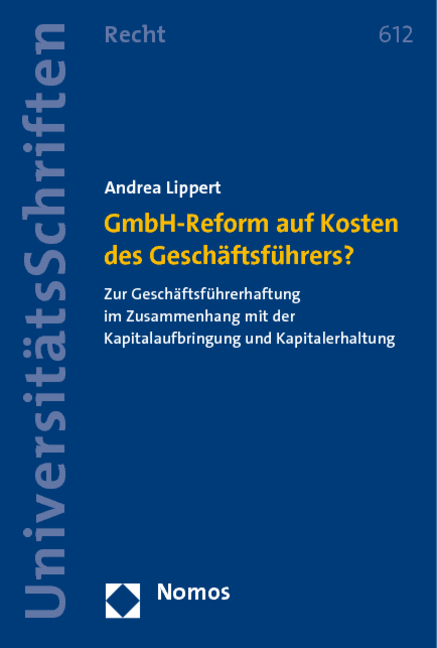 UniversitätsSchriften

Recht

612

Andrea Lippert

GmbH-Reform auf Kosten des Geschäftsführers?

Zur Geschäftsführerhaftung im Zusammenhang mit der Kapitalaufbringung und Kapitalerhaltung

Nomos